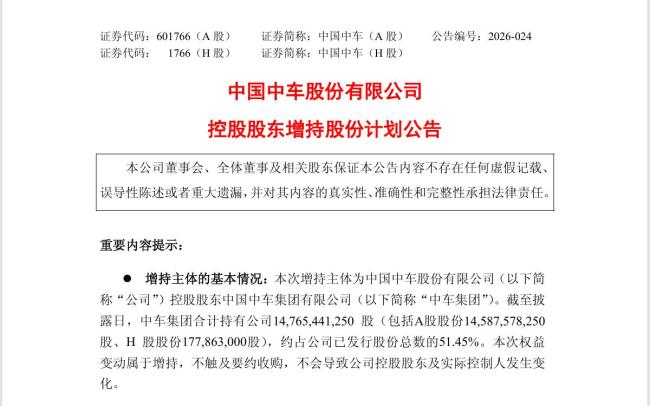 证券代码：601766（A 股）　证券简称：中国中车（A 股）　公告编号：2026-024
证券代码：　1766（H 股）　证券简称：中国中车（H 股）

中国中车股份有限公司

控股股东增持股份计划公告

本公司董事会、全体董事及相关股东保证本公告内容不存在任何虚假记载、误导性陈述或者重大遗漏，并对其内容的真实性、准确性和完整性承担法律责任。

重要内容提示：

● 增持主体的基本情况：本次增持主体为中国中车股份有限公司（以下简称“公司”）控股股东中国中车集团有限公司（以下简称“中车集团”）。截至披露日，中车集团合计持有公司14,765,441,250 股（包括A股股份14,587,578,250股、H 股股份177,863,000股），约占公司已发行股份总数的51.45%。本次权益变动属于增持，不触及要约收购，不会导致公司控股股东及实际控制人发生变化。